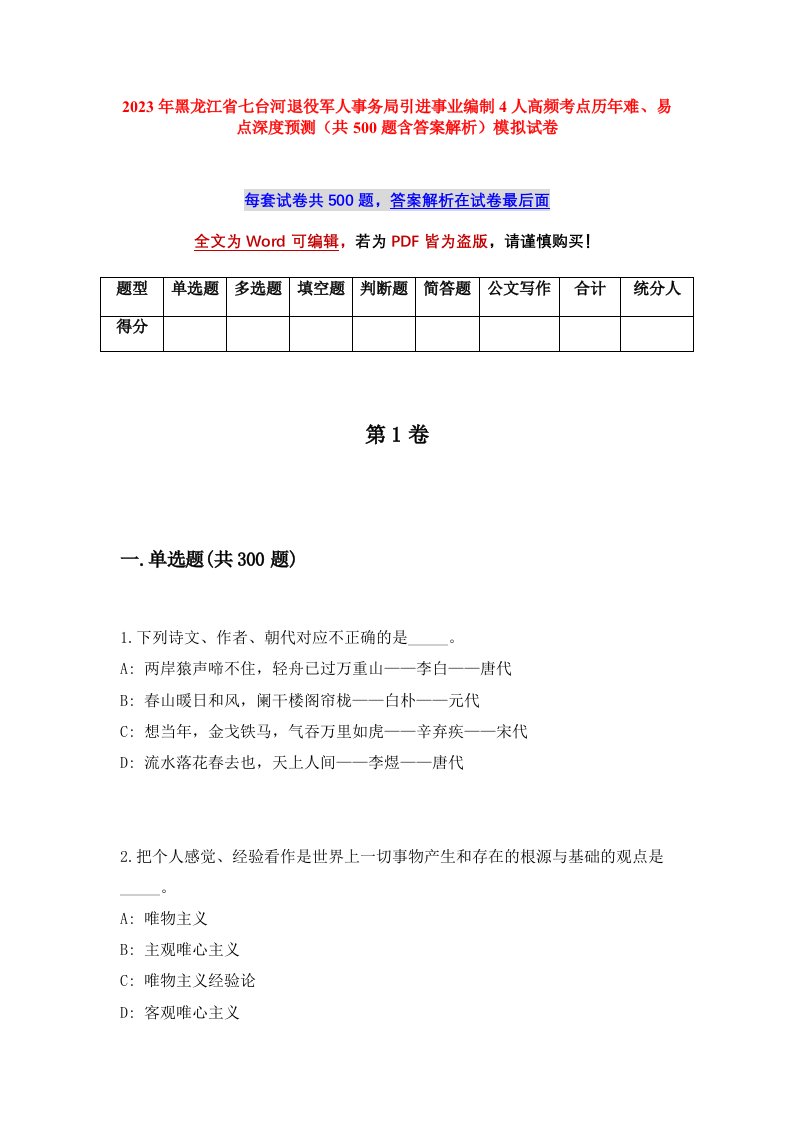 2023年黑龙江省七台河退役军人事务局引进事业编制4人高频考点历年难、易点深度预测（共500题含答案解析）模拟试卷

每套试卷共500题，答案解析在试卷最后面

全文为Word可编辑，若为PDF皆为盗版，请谨慎购买！

| 题型 | 单选题 | 多选题 | 填空题 | 判断题 | 简答题 | 公文写作 | 合计 | 统分人 |
|---|---|---|---|---|---|---|---|---|
| 得分 | | | | | | | | |

第1卷

一.单选题(共300题)

1.下列诗文、作者、朝代对应不正确的是_____。
A: 两岸猿声啼不住，轻舟已过万重山——李白——唐代
B: 春山暖日和风，阑干楼阁帘栊——白朴——元代
C: 想当年，金戈铁马，气吞万里如虎——辛弃疾——宋代
D: 流水落花春去也，天上人间——李煜——唐代

2.把个人感觉、经验看作是世界上一切事物产生和存在的根源与基础的观点是_____。
A: 唯物主义
B: 主观唯心主义
C: 唯物主义经验论
D: 客观唯心主义